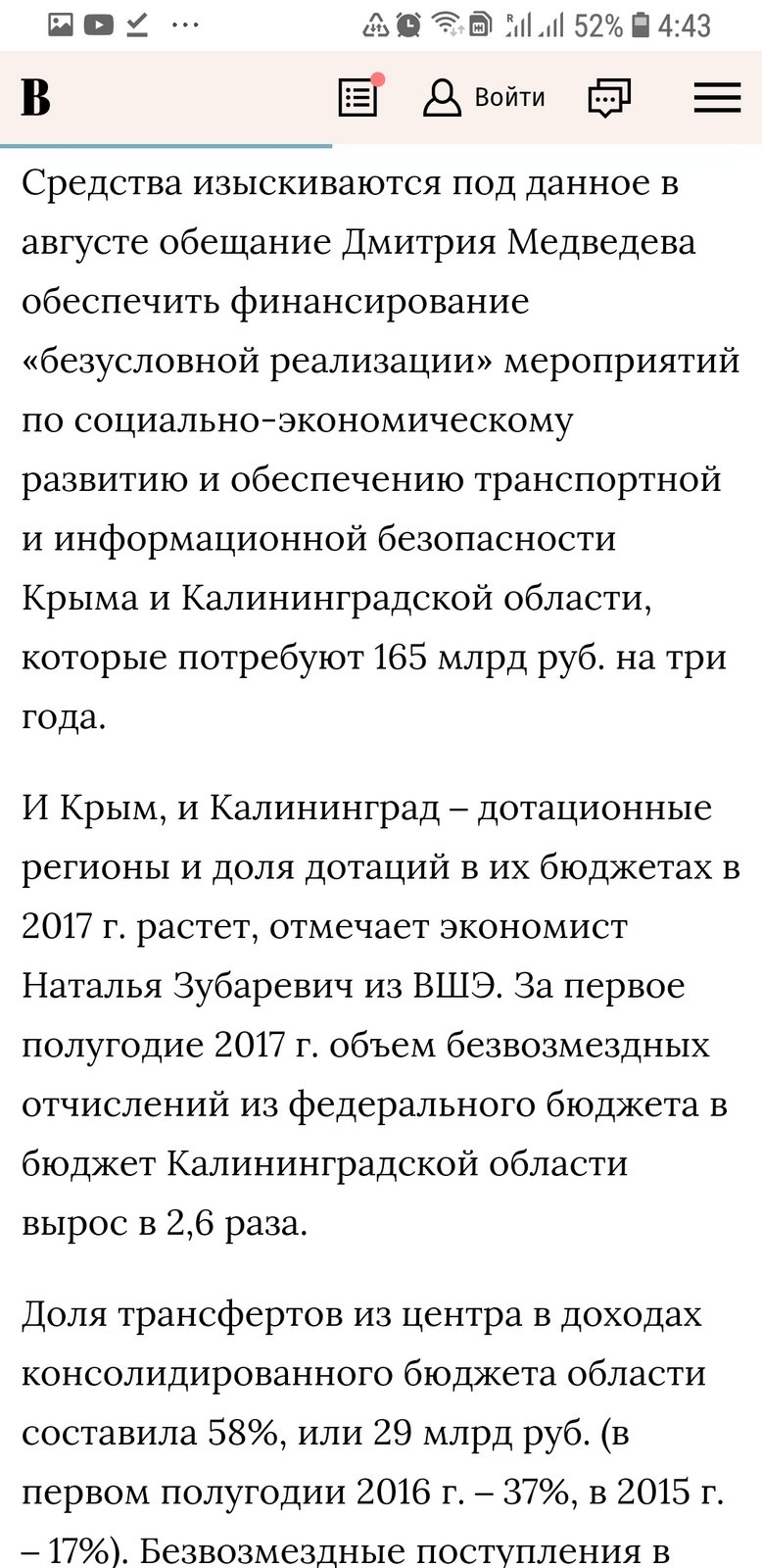 52% 4:43

B

Войти

Средства изыскиваются под данное в августе обещание Дмитрия Медведева обеспечить финансирование «безусловной реализации» мероприятий по социально-экономическому развитию и обеспечению транспортной и информационной безопасности Крыма и Калининградской области, которые потребуют 165 млрд руб. на три года.

И Крым, и Калининград – дотационные регионы и доля дотаций в их бюджетах в 2017 г. растет, отмечает экономист Наталья Зубаревич из ВШЭ. За первое полугодие 2017 г. объем безвозмездных отчислений из федерального бюджета в бюджет Калининградской области вырос в 2,6 раза.

Доля трансфертов из центра в доходах консолидированного бюджета области составила 58%, или 29 млрд руб. (в первом полугодии 2016 г. – 37%, в 2015 г. – 17%). Безвозмездные поступления в